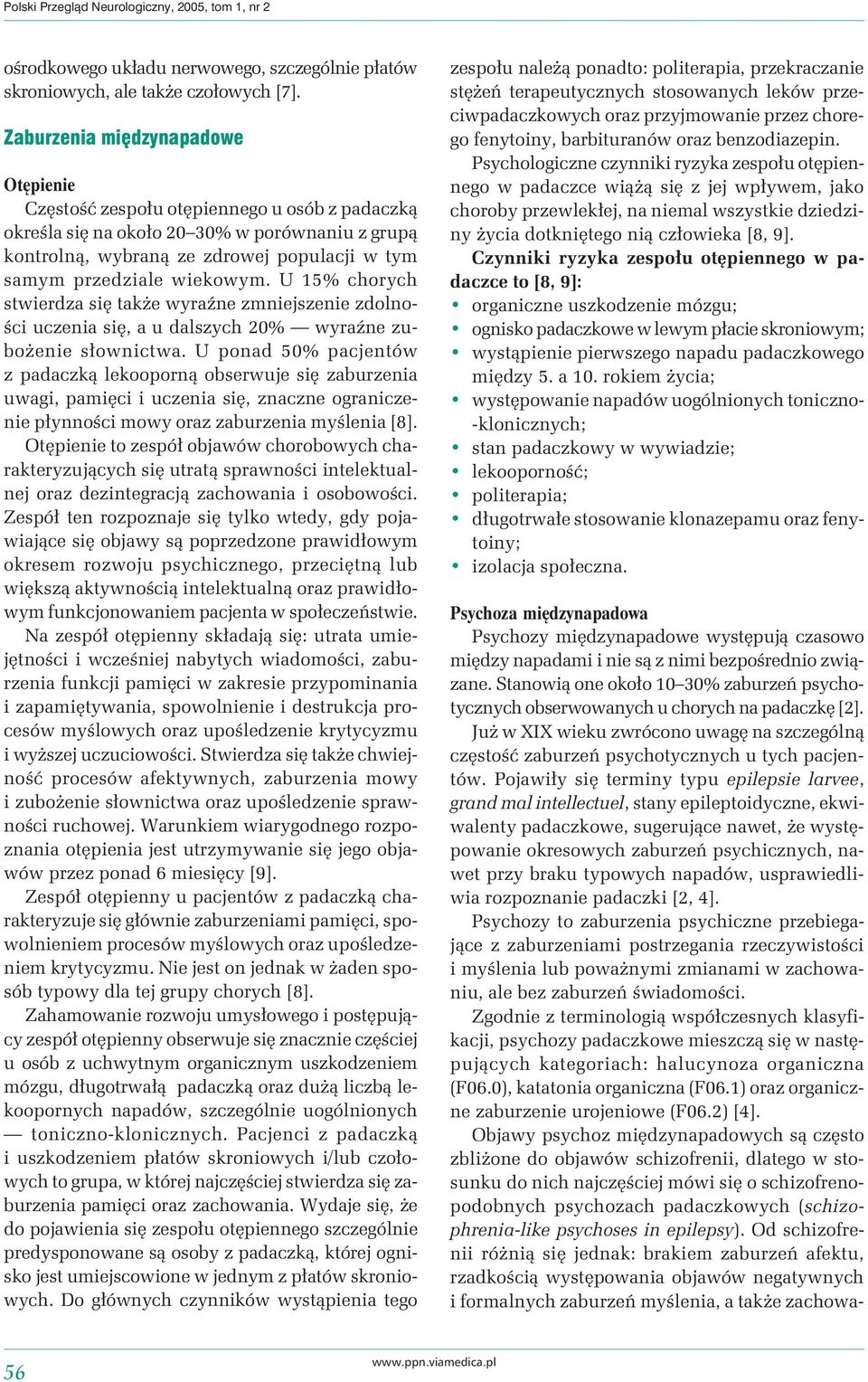 Polski Przegląd Neurologiczny, 2005, tom 1, nr 2

ośrodkowego układu nerwowego, szczególnie płatów skroniowych, ale także czołowych [7].

Zaburzenia międzynapadowe

Otępienie

Częstość zespołu otępiennego u osób z padaczką określa się na około 20–30% w porównaniu z grupą kontrolną, wybraną ze zdrowej populacji w tym samym przedziale wiekowym. U 15% chorych stwierdza się także wyraźne zmniejszenie zdolności uczenia się, a u dalszych 20% — wyraźne zubożenie słownictwa. U ponad 50% pacjentów z padaczką lekooporną obserwuje się zaburzenia uwagi, pamięci i uczenia się, znaczne ograniczenie płynności mowy oraz zaburzenia myślenia [8]. Otępienie to zespół objawów chorobowych charakteryzujących się utratą sprawności intelektualnej oraz dezintegracją zachowania i osobowości. Zespół ten rozpoznaje się tylko wtedy, gdy pojawiające się objawy są poprzedzone prawidłowym okresem rozwoju psychicznego, przeciętną lub większą aktywnością intelektualną oraz prawidłowym funkcjonowaniem pacjenta w społeczeństwie.

Na zespół otępienny składają się: utrata umiejętności i wcześniej nabytych wiadomości, zaburzenia funkcji pamięci w zakresie przypominania i zapamiętywania, spowolnienie i destrukcja procesów myślowych oraz upośledzenie krytycyzmu i wyższej uczuciowości. Stwierdza się także chwiejność procesów afektywnych, zaburzenia mowy i zubożenie słownictwa oraz upośledzenie sprawności ruchowej. Warunkiem wiarygodnego rozpoznania otępienia jest utrzymywanie się jego objawów przez ponad 6 miesięcy [9].

Zespół otępienny u pacjentów z padaczką charakteryzuje się głównie zaburzeniami pamięci, spowolnieniem procesów myślowych oraz upośledzeniem krytycyzmu. Nie jest on jednak w żaden sposób typowy dla tej grupy chorych [8].

Zahamowanie rozwoju umysłowego i postępujący zespół otępienny obserwuje się znacznie częściej u osób z uchwytnym organicznym uszkodzeniem mózgu, długotrwałą padaczką oraz dużą liczbą lekoopornych napadów, szczególnie uogólnionych — toniczno-klonicznych. Pacjenci z padaczką i uszkodzeniem płatów skroniowych i/lub czołowych to grupa, w której najczęściej stwierdza się zaburzenia pamięci oraz zachowania. Wydaje się, że do pojawienia się zespołu otępiennego szczególnie predysponowane są osoby z padaczką, której ognisko jest umiejscowione w jednym z płatów skroniowych. Do głównych czynników wystąpienia tego zespołu należą ponadto: politerapia, przekraczanie stężeń terapeutycznych stosowanych leków przeciwpadaczkowych oraz przyjmowanie przez chorego fenytoiny, barbituranów oraz benzodiazepin.

Psychologiczne czynniki ryzyka zespołu otępiennego w padaczce wiążą się z jej wpływem, jako choroby przewlekłej, na niemal wszystkie dziedziny życia dotkniętego nią człowieka [8, 9].

Czynniki ryzyka zespołu otępiennego w padaczce to [8, 9]:
• organiczne uszkodzenie mózgu;
• ognisko padaczkowe w lewym płacie skroniowym;
• wystąpienie pierwszego napadu padaczkowego między 5. a 10. rokiem życia;
• występowanie napadów uogólnionych toniczno-klonicznych;
• stan padaczkowy w wywiadzie;
• lekooporność;
• politerapia;
• długotrwałe stosowanie klonazepamu oraz fenytoiny;
• izolacja społeczna.

Psychoza międzynapadowa

Psychozy międzynapadowe występują czasowo między napadami i nie są z nimi bezpośrednio związane. Stanowią one około 10–30% zaburzeń psychotycznych obserwowanych u chorych na padaczkę [2].

Już w XIX wieku zwrócono uwagę na szczególną częstość zaburzeń psychotycznych u tych pacjentów. Pojawiły się terminy typu epilepsie larvee, grand mal intellectuel, stany epileptoidyczne, ekwiwalenty padaczkowe, sugerujące nawet, że występowanie okresowych zaburzeń psychicznych, nawet przy braku typowych napadów, usprawiedliwia rozpoznanie padaczki [2, 4].

Psychozy to zaburzenia psychiczne przebiegające z zaburzeniami postrzegania rzeczywistości i myślenia lub poważnymi zmianami w zachowaniu, ale bez zaburzeń świadomości.

Zgodnie z terminologią współczesnych klasyfikacji, psychozy padaczkowe mieszczą się w następujących kategoriach: halucynoza organiczna (F06.0), katatonia organiczna (F06.1) oraz organiczne zaburzenie urojeniowe (F06.2) [4].

Objawy psychoz międzynapadowych są często zbliżone do objawów schizofrenii, dlatego w stosunku do nich najczęściej mówi się o schizofrenopodobnych psychozach padaczkowych (schizophrenia-like psychoses in epilepsy). Od schizofrenii różnią się jednak: brakiem zaburzeń afektu, rzadkością występowania objawów negatywnych i formalnych zaburzeń myślenia, a także zachowa-

56

www.ppn.viamedica.pl